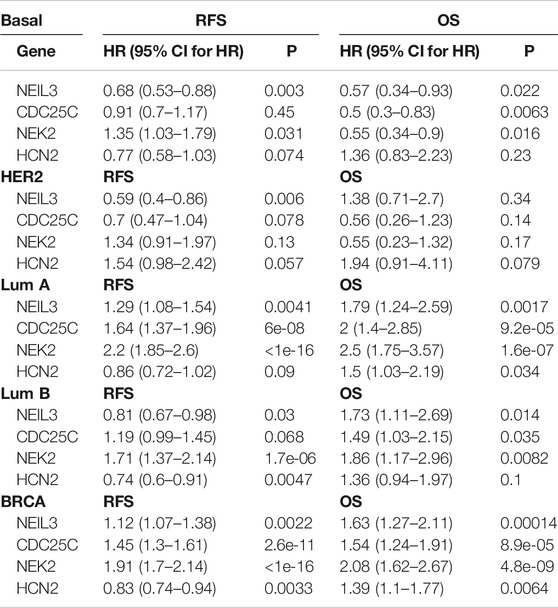 | Basal | RFS | | OS | |
|---|---|---|---|---|
| Gene | HR (95% CI for HR) | P | HR (95% CI for HR) | P |
| NEIL3 | 0.68 (0.53–0.88) | 0.003 | 0.57 (0.34–0.93) | 0.022 |
| CDC25C | 0.91 (0.7–1.17) | 0.45 | 0.5 (0.3–0.83) | 0.0063 |
| NEK2 | 1.35 (1.03–1.79) | 0.031 | 0.55 (0.34–0.9) | 0.016 |
| HCN2 | 0.77 (0.58–1.03) | 0.074 | 1.36 (0.83–2.23) | 0.23 |
| **HER2** | **RFS** | | **OS** | |
| NEIL3 | 0.59 (0.4–0.86) | 0.006 | 1.38 (0.71–2.7) | 0.34 |
| CDC25C | 0.7 (0.47–1.04) | 0.078 | 0.56 (0.26–1.23) | 0.14 |
| NEK2 | 1.34 (0.91–1.97) | 0.13 | 0.55 (0.23–1.32) | 0.17 |
| HCN2 | 1.54 (0.98–2.42) | 0.057 | 1.94 (0.91–4.11) | 0.079 |
| **Lum A** | **RFS** | | **OS** | |
| NEIL3 | 1.29 (1.08–1.54) | 0.0041 | 1.79 (1.24–2.59) | 0.0017 |
| CDC25C | 1.64 (1.37–1.96) | 6e-08 | 2 (1.4–2.85) | 9.2e-05 |
| NEK2 | 2.2 (1.85–2.6) | <1e-16 | 2.5 (1.75–3.57) | 1.6e-07 |
| HCN2 | 0.86 (0.72–1.02) | 0.09 | 1.5 (1.03–2.19) | 0.034 |
| **Lum B** | **RFS** | | **OS** | |
| NEIL3 | 0.81 (0.67–0.98) | 0.03 | 1.73 (1.11–2.69) | 0.014 |
| CDC25C | 1.19 (0.99–1.45) | 0.068 | 1.49 (1.03–2.15) | 0.035 |
| NEK2 | 1.71 (1.37–2.14) | 1.7e-06 | 1.86 (1.17–2.96) | 0.0082 |
| HCN2 | 0.74 (0.6–0.91) | 0.0047 | 1.36 (0.94–1.97) | 0.1 |
| **BRCA** | **RFS** | | **OS** | |
| NEIL3 | 1.12 (1.07–1.38) | 0.0022 | 1.63 (1.27–2.11) | 0.00014 |
| CDC25C | 1.45 (1.3–1.61) | 2.6e-11 | 1.54 (1.24–1.91) | 8.9e-05 |
| NEK2 | 1.91 (1.7–2.14) | <1e-16 | 2.08 (1.62–2.67) | 4.8e-09 |
| HCN2 | 0.83 (0.74–0.94) | 0.0033 | 1.39 (1.1–1.77) | 0.0064 |